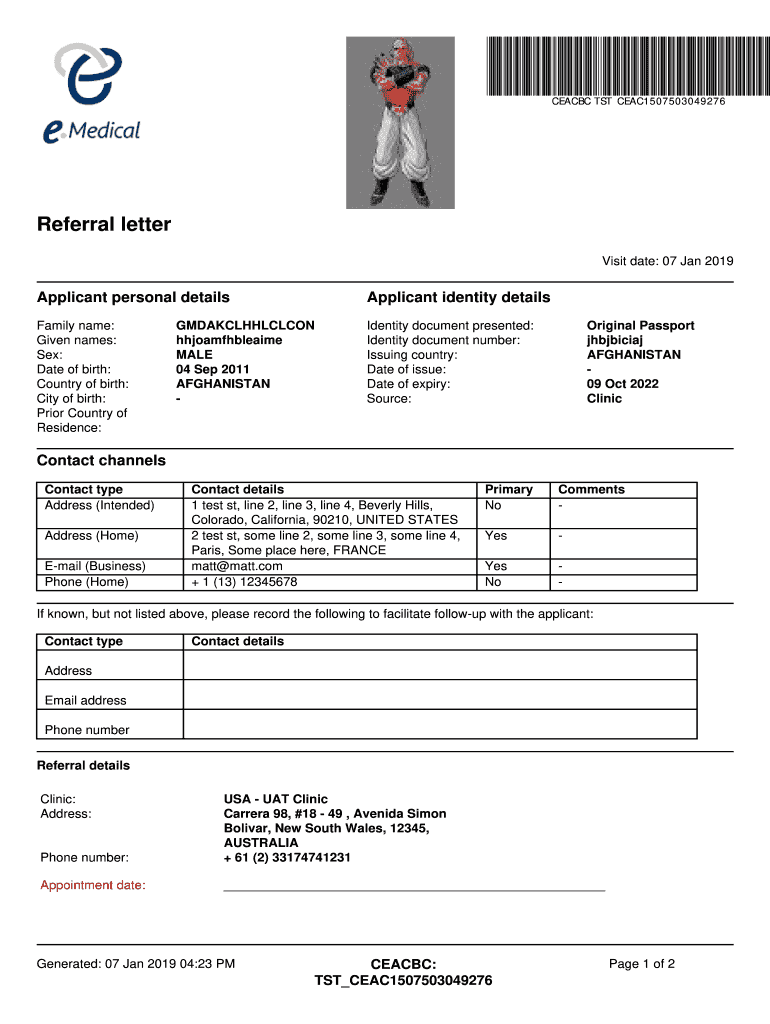 e Medical

CEACBC TST CEAC1507503049276

Referral letter

Visit date: 07 Jan 2019

Applicant personal details

Family name: GMDAKCLHHLCLCON
Given names: hhjoamfhbleaime
Sex: MALE
Date of birth: 04 Sep 2011
Country of birth: AFGHANISTAN
City of birth: -
Prior Country of Residence:

Applicant identity details

Identity document presented: Original Passport
Identity document number: jhbjbiciaj
Issuing country: AFGHANISTAN
Date of issue: -
Date of expiry: 09 Oct 2022
Source: Clinic

Contact channels

| Contact type | Contact details | Primary | Comments |
|---|---|---|---|
| Address (Intended) | 1 test st, line 2, line 3, line 4, Beverly Hills, Colorado, California, 90210, UNITED STATES | No | - |
| Address (Home) | 2 test st, some line 2, some line 3, some line 4, Paris, Some place here, FRANCE | Yes | - |
| E-mail (Business) | matt@matt.com | Yes | - |
| Phone (Home) | + 1 (13) 12345678 | No | - |

If known, but not listed above, please record the following to facilitate follow-up with the applicant:

| Contact type | Contact details |
|---|---|
| Address | |
| Email address | |
| Phone number | |

Referral details

Clinic: USA - UAT Clinic
Address: Carrera 98, #18 - 49 , Avenida Simon Bolivar, New South Wales, 12345, AUSTRALIA
Phone number: + 61 (2) 33174741231

Appointment date:

Generated: 07 Jan 2019 04:23 PM

CEACBC:
TST_CEAC1507503049276

Page 1 of 2